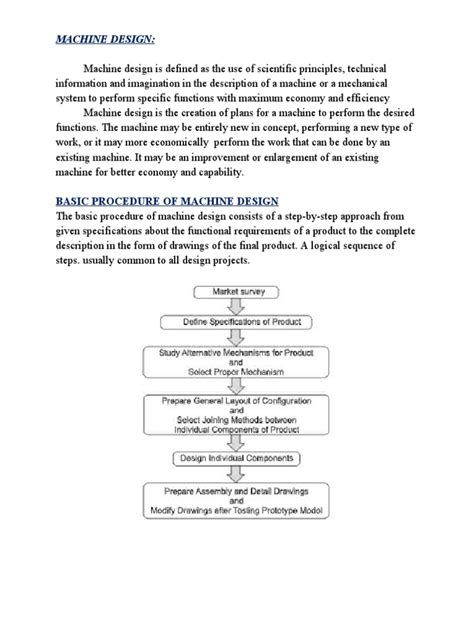 MACHINE DESIGN:

Machine design is defined as the use of scientific principles, technical information and imagination in the description of a machine or a mechanical system to perform specific functions with maximum economy and efficiency

Machine design is the creation of plans for a machine to perform the desired functions. The machine may be entirely new in concept, performing a new type of work, or it may more economically perform the work that can be done by an existing machine. It may be an improvement or enlargement of an existing machine for better economy and capability.

BASIC PROCEDURE OF MACHINE DESIGN
The basic procedure of machine design consists of a step-by-step approach from given specifications about the functional requirements of a product to the complete description in the form of drawings of the final product. A logical sequence of steps. usually common to all design projects.

Market survey

Define Specifications of Product

Study Alternative Mechanisms for Product and Select Proper Mechanism

Prepare General Layout of Configuration and Select Joining Methods between Individual Components of Product

Design Individual Components

Prepare Assembly and Detail Drawings and Modify Drawings after Testing Prototype Model